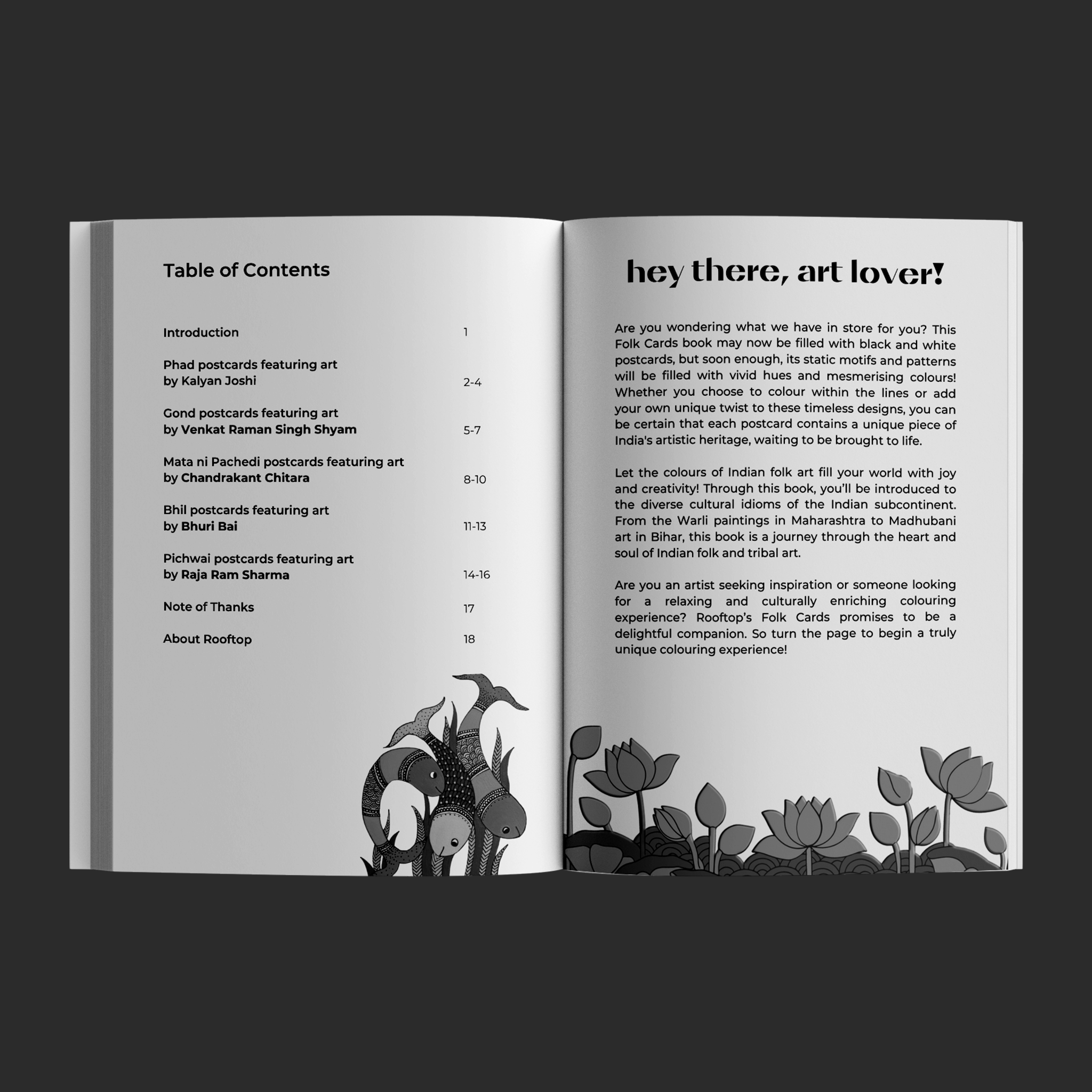 Table of Contents

| | |
|---|---|
| Introduction | 1 |
| Phad postcards featuring art by Kalyan Joshi | 2-4 |
| Gond postcards featuring art by Venkat Raman Singh Shyam | 5-7 |
| Mata ni Pachedi postcards featuring art by Chandrakant Chitara | 8-10 |
| Bhil postcards featuring art by Bhuri Bai | 11-13 |
| Pichwai postcards featuring art by Raja Ram Sharma | 14-16 |
| Note of Thanks | 17 |
| About Rooftop | 18 |

hey there, art lover!

Are you wondering what we have in store for you? This Folk Cards book may now be filled with black and white postcards, but soon enough, its static motifs and patterns will be filled with vivid hues and mesmerising colours! Whether you choose to colour within the lines or add your own unique twist to these timeless designs, you can be certain that each postcard contains a unique piece of India's artistic heritage, waiting to be brought to life.

Let the colours of Indian folk art fill your world with joy and creativity! Through this book, you'll be introduced to the diverse cultural idioms of the Indian subcontinent. From the Warli paintings in Maharashtra to Madhubani art in Bihar, this book is a journey through the heart and soul of Indian folk and tribal art.

Are you an artist seeking inspiration or someone looking for a relaxing and culturally enriching colouring experience? Rooftop's Folk Cards promises to be a delightful companion. So turn the page to begin a truly unique colouring experience!